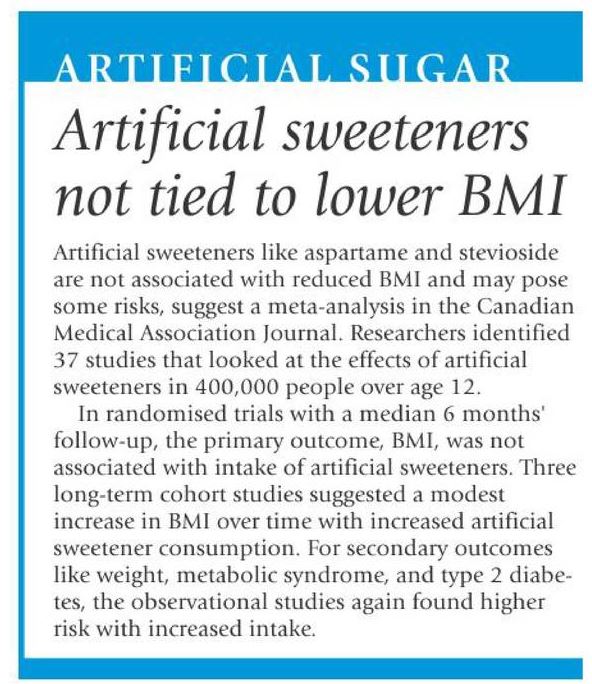 ARTIFICIAL SUGAR

Artificial sweeteners not tied to lower BMI

Artificial sweeteners like aspartame and stevioside are not associated with reduced BMI and may pose some risks, suggest a meta-analysis in the Canadian Medical Association Journal. Researchers identified 37 studies that looked at the effects of artificial sweeteners in 400,000 people over age 12.

In randomised trials with a median 6 months' follow-up, the primary outcome, BMI, was not associated with intake of artificial sweeteners. Three long-term cohort studies suggested a modest increase in BMI over time with increased artificial sweetener consumption. For secondary outcomes like weight, metabolic syndrome, and type 2 diabetes, the observational studies again found higher risk with increased intake.